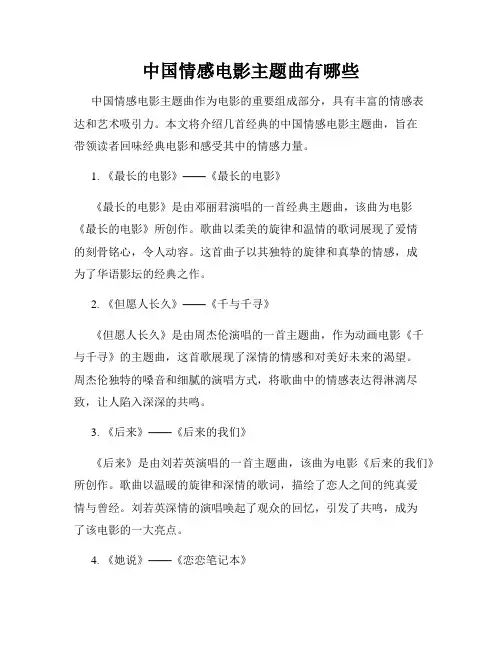 中国情感电影主题曲有哪些

中国情感电影主题曲作为电影的重要组成部分，具有丰富的情感表达和艺术吸引力。本文将介绍几首经典的中国情感电影主题曲，旨在带领读者回味经典电影和感受其中的情感力量。

1. 《最长的电影》——《最长的电影》

《最长的电影》是由邓丽君演唱的一首经典主题曲，该曲为电影《最长的电影》所创作。歌曲以柔美的旋律和温情的歌词展现了爱情的刻骨铭心，令人动容。这首曲子以其独特的旋律和真挚的情感，成为了华语影坛的经典之作。

2. 《但愿人长久》——《千与千寻》

《但愿人长久》是由周杰伦演唱的一首主题曲，作为动画电影《千与千寻》的主题曲，这首歌展现了深情的情感和对美好未来的渴望。周杰伦独特的嗓音和细腻的演唱方式，将歌曲中的情感表达得淋漓尽致，让人陷入深深的共鸣。

3. 《后来》——《后来的我们》

《后来》是由刘若英演唱的一首主题曲，该曲为电影《后来的我们》所创作。歌曲以温暖的旋律和深情的歌词，描绘了恋人之间的纯真爱情与曾经。刘若英深情的演唱唤起了观众的回忆，引发了共鸣，成为了该电影的一大亮点。

4. 《她说》——《恋恋笔记本》